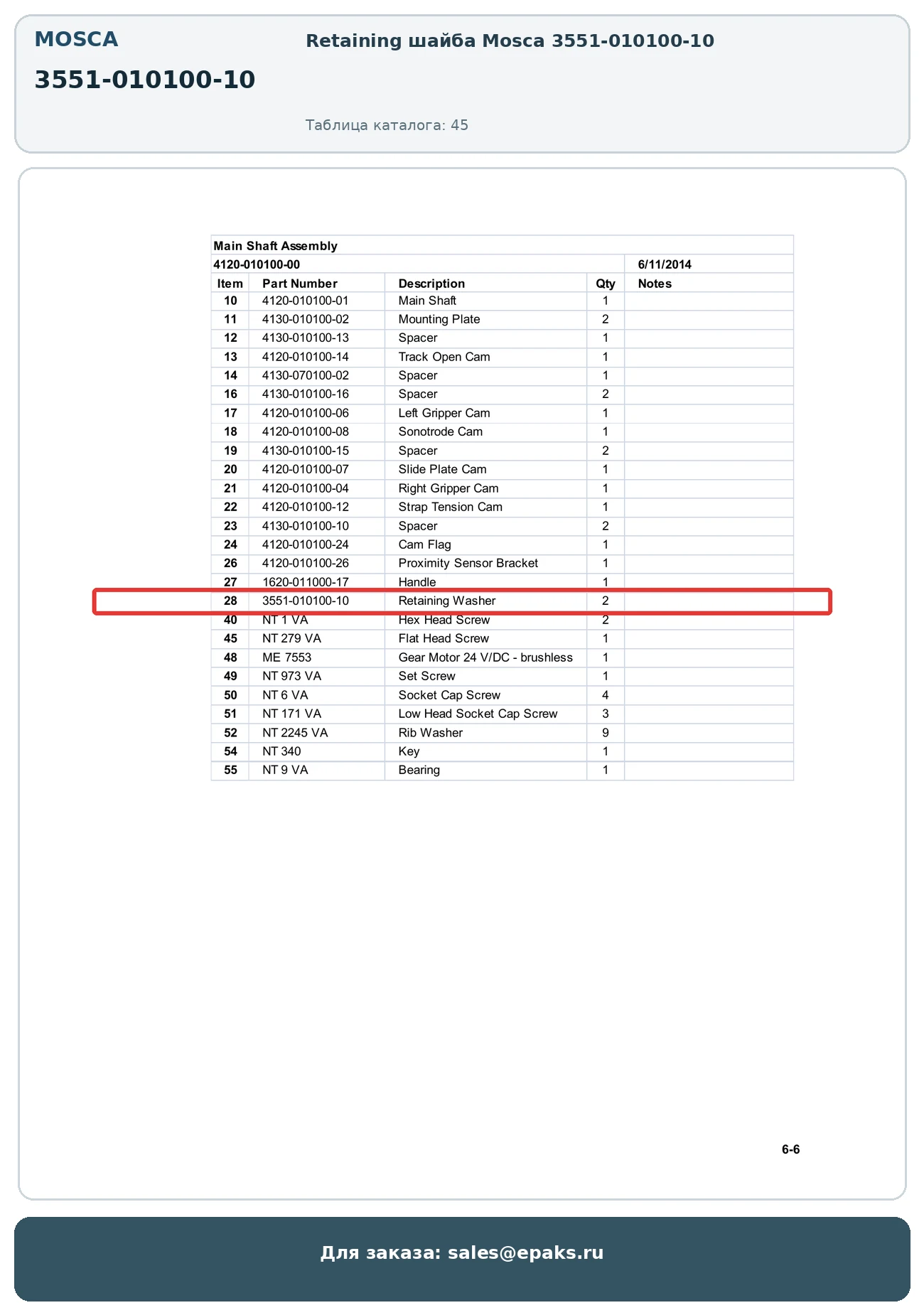 MOSCA

3551-010100-10

Retaining шайба Mosca 3551-010100-10

Таблица каталога: 45

Main Shaft Assembly

4120-010100-00 6/11/2014

| Item | Part Number | Description | Qty | Notes |
|---|---|---|---|---|
| 10 | 4120-010100-01 | Main Shaft | 1 | |
| 11 | 4130-010100-02 | Mounting Plate | 2 | |
| 12 | 4130-010100-13 | Spacer | 1 | |
| 13 | 4120-010100-14 | Track Open Cam | 1 | |
| 14 | 4130-070100-02 | Spacer | 1 | |
| 16 | 4130-010100-16 | Spacer | 2 | |
| 17 | 4120-010100-06 | Left Gripper Cam | 1 | |
| 18 | 4120-010100-08 | Sonotrode Cam | 1 | |
| 19 | 4130-010100-15 | Spacer | 2 | |
| 20 | 4120-010100-07 | Slide Plate Cam | 1 | |
| 21 | 4120-010100-04 | Right Gripper Cam | 1 | |
| 22 | 4120-010100-12 | Strap Tension Cam | 1 | |
| 23 | 4130-010100-10 | Spacer | 2 | |
| 24 | 4120-010100-24 | Cam Flag | 1 | |
| 26 | 4120-010100-26 | Proximity Sensor Bracket | 1 | |
| 27 | 1620-011000-17 | Handle | 1 | |
| 28 | 3551-010100-10 | Retaining Washer | 2 | |
| 40 | NT 1 VA | Hex Head Screw | 2 | |
| 45 | NT 279 VA | Flat Head Screw | 1 | |
| 48 | ME 7553 | Gear Motor 24 V/DC - brushless | 1 | |
| 49 | NT 973 VA | Set Screw | 1 | |
| 50 | NT 6 VA | Socket Cap Screw | 4 | |
| 51 | NT 171 VA | Low Head Socket Cap Screw | 3 | |
| 52 | NT 2245 VA | Rib Washer | 9 | |
| 54 | NT 340 | Key | 1 | |
| 55 | NT 9 VA | Bearing | 1 | |

6-6

Для заказа: sales@epaks.ru